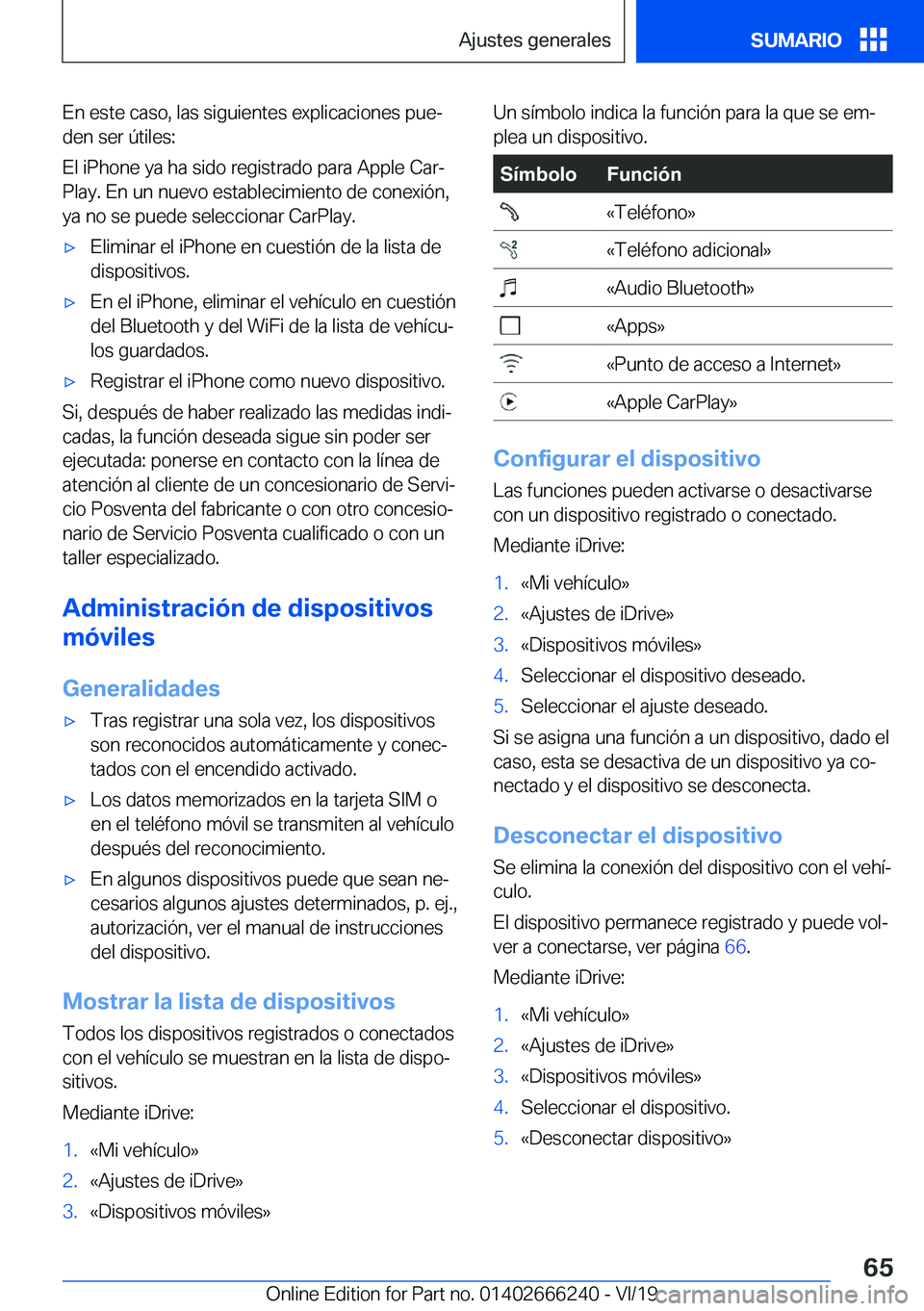 Ajustes generales

SUMARIO

En este caso, las siguientes explicaciones pueden ser útiles:

El iPhone ya ha sido registrado para Apple CarPlay. En un nuevo establecimiento de conexión, ya no se puede seleccionar CarPlay.

▷ Eliminar el iPhone en cuestión de la lista de dispositivos.

▷ En el iPhone, eliminar el vehículo en cuestión del Bluetooth y del WiFi de la lista de vehículos guardados.

▷ Registrar el iPhone como nuevo dispositivo.

Si, después de haber realizado las medidas indicadas, la función deseada sigue sin poder ser ejecutada: ponerse en contacto con la línea de atención al cliente de un concesionario de Servicio Posventa del fabricante o con otro concesionario de Servicio Posventa cualificado o con un taller especializado.

Administración de dispositivos móviles

Generalidades

▷ Tras registrar una sola vez, los dispositivos son reconocidos automáticamente y conectados con el encendido activado.

▷ Los datos memorizados en la tarjeta SIM o en el teléfono móvil se transmiten al vehículo después del reconocimiento.

▷ En algunos dispositivos puede que sean necesarios algunos ajustes determinados, p. ej., autorización, ver el manual de instrucciones del dispositivo.

Mostrar la lista de dispositivos

Todos los dispositivos registrados o conectados con el vehículo se muestran en la lista de dispositivos.

Mediante iDrive:

1. «Mi vehículo»
2. «Ajustes de iDrive»
3. «Dispositivos móviles»

Un símbolo indica la función para la que se emplea un dispositivo.

| Símbolo | Función |
|---|---|
| | «Teléfono» |
| | «Teléfono adicional» |
| | «Audio Bluetooth» |
| | «Apps» |
| | «Punto de acceso a Internet» |
| | «Apple CarPlay» |

Configurar el dispositivo

Las funciones pueden activarse o desactivarse con un dispositivo registrado o conectado.

Mediante iDrive:

1. «Mi vehículo»
2. «Ajustes de iDrive»
3. «Dispositivos móviles»
4. Seleccionar el dispositivo deseado.
5. Seleccionar el ajuste deseado.

Si se asigna una función a un dispositivo, dado el caso, esta se desactiva de un dispositivo ya conectado y el dispositivo se desconecta.

Desconectar el dispositivo

Se elimina la conexión del dispositivo con el vehículo.

El dispositivo permanece registrado y puede volver a conectarse, ver página 66.

Mediante iDrive:

1. «Mi vehículo»
2. «Ajustes de iDrive»
3. «Dispositivos móviles»
4. Seleccionar el dispositivo.
5. «Desconectar dispositivo»

65

Online Edition for Part no. 01402666240 - VI/19 carmanualsonline.info